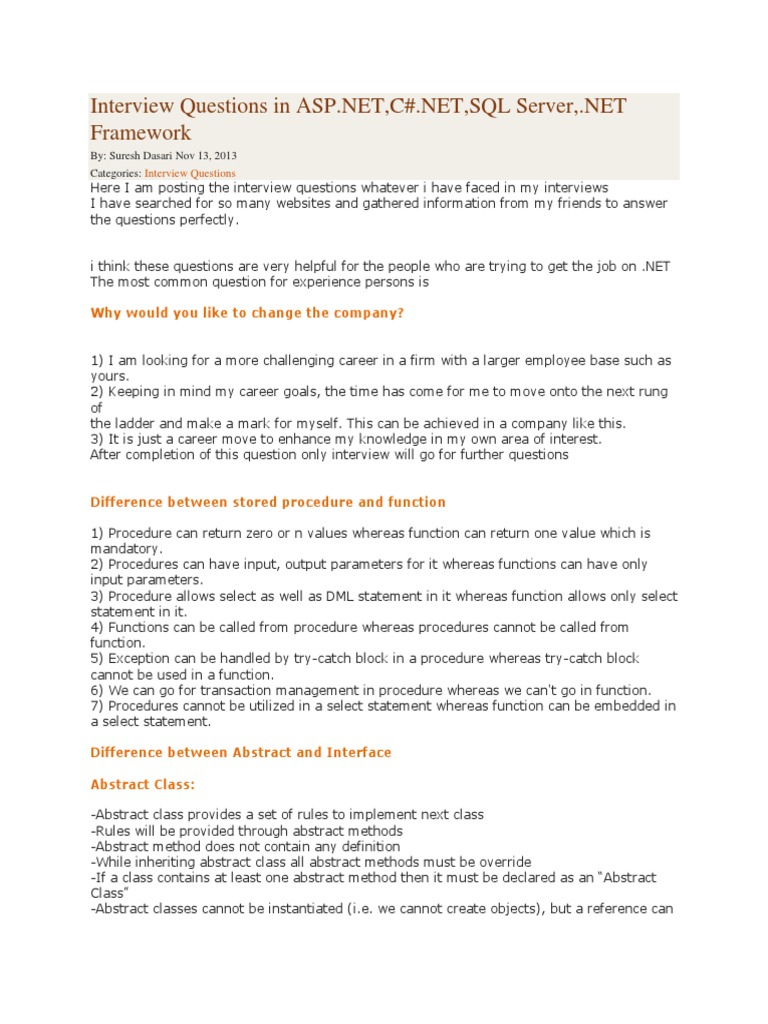 Interview Questions in ASP.NET,C#.NET,SQL Server,.NET Framework

By: Suresh Dasari Nov 13, 2013

Categories: Interview Questions

Here I am posting the interview questions whatever i have faced in my interviews
I have searched for so many websites and gathered information from my friends to answer the questions perfectly.

i think these questions are very helpful for the people who are trying to get the job on .NET
The most common question for experience persons is

Why would you like to change the company?

1) I am looking for a more challenging career in a firm with a larger employee base such as yours.
2) Keeping in mind my career goals, the time has come for me to move onto the next rung of
the ladder and make a mark for myself. This can be achieved in a company like this.
3) It is just a career move to enhance my knowledge in my own area of interest.
After completion of this question only interview will go for further questions

Difference between stored procedure and function

1) Procedure can return zero or n values whereas function can return one value which is mandatory.
2) Procedures can have input, output parameters for it whereas functions can have only input parameters.
3) Procedure allows select as well as DML statement in it whereas function allows only select statement in it.
4) Functions can be called from procedure whereas procedures cannot be called from function.
5) Exception can be handled by try-catch block in a procedure whereas try-catch block cannot be used in a function.
6) We can go for transaction management in procedure whereas we can't go in function.
7) Procedures cannot be utilized in a select statement whereas function can be embedded in a select statement.

Difference between Abstract and Interface

Abstract Class:

-Abstract class provides a set of rules to implement next class
-Rules will be provided through abstract methods
-Abstract method does not contain any definition
-While inheriting abstract class all abstract methods must be override
-If a class contains at least one abstract method then it must be declared as an "Abstract Class"
-Abstract classes cannot be instantiated (i.e. we cannot create objects), but a reference can